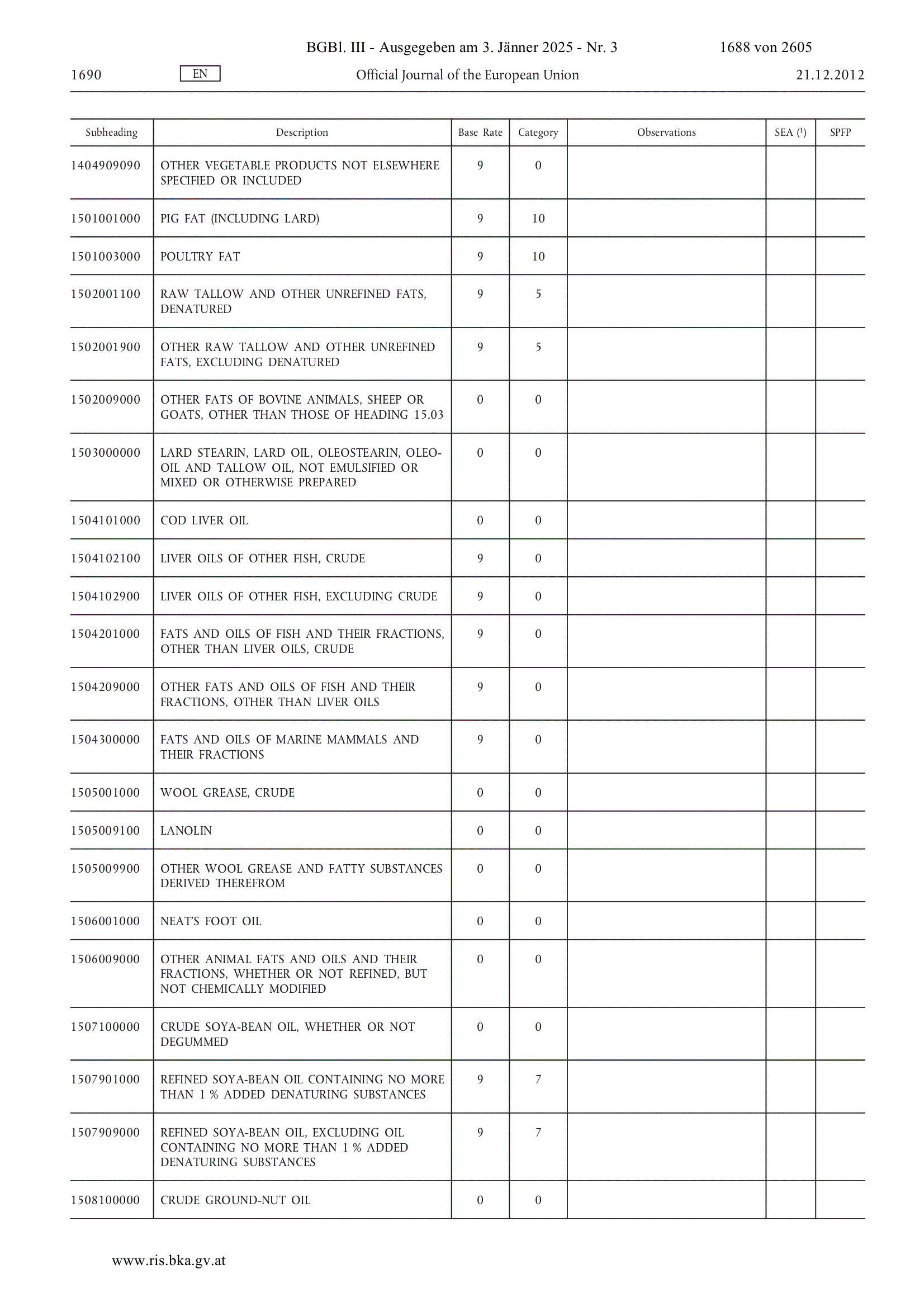 BGBl. III - Ausgegeben am 3. Jänner 2025 - Nr. 3 1688 von 2605

1690 EN Official Journal of the European Union 21.12.2012

| Subheading | Description | Base Rate | Category | Observations | SEA ($^1$) | SPFP |
|---|---|---|---|---|---|---|
| 1404909090 | OTHER VEGETABLE PRODUCTS NOT ELSEWHERE SPECIFIED OR INCLUDED | 9 | 0 | | | |
| 1501001000 | PIG FAT (INCLUDING LARD) | 9 | 10 | | | |
| 1501003000 | POULTRY FAT | 9 | 10 | | | |
| 1502001100 | RAW TALLOW AND OTHER UNREFINED FATS, DENATURED | 9 | 5 | | | |
| 1502001900 | OTHER RAW TALLOW AND OTHER UNREFINED FATS, EXCLUDING DENATURED | 9 | 5 | | | |
| 1502009000 | OTHER FATS OF BOVINE ANIMALS, SHEEP OR GOATS, OTHER THAN THOSE OF HEADING 15.03 | 0 | 0 | | | |
| 1503000000 | LARD STEARIN, LARD OIL, OLEOSTEARIN, OLEO-OIL AND TALLOW OIL, NOT EMULSIFIED OR MIXED OR OTHERWISE PREPARED | 0 | 0 | | | |
| 1504101000 | COD LIVER OIL | 0 | 0 | | | |
| 1504102100 | LIVER OILS OF OTHER FISH, CRUDE | 9 | 0 | | | |
| 1504102900 | LIVER OILS OF OTHER FISH, EXCLUDING CRUDE | 9 | 0 | | | |
| 1504201000 | FATS AND OILS OF FISH AND THEIR FRACTIONS, OTHER THAN LIVER OILS, CRUDE | 9 | 0 | | | |
| 1504209000 | OTHER FATS AND OILS OF FISH AND THEIR FRACTIONS, OTHER THAN LIVER OILS | 9 | 0 | | | |
| 1504300000 | FATS AND OILS OF MARINE MAMMALS AND THEIR FRACTIONS | 9 | 0 | | | |
| 1505001000 | WOOL GREASE, CRUDE | 0 | 0 | | | |
| 1505009100 | LANOLIN | 0 | 0 | | | |
| 1505009900 | OTHER WOOL GREASE AND FATTY SUBSTANCES DERIVED THEREFROM | 0 | 0 | | | |
| 1506001000 | NEAT'S FOOT OIL | 0 | 0 | | | |
| 1506009000 | OTHER ANIMAL FATS AND OILS AND THEIR FRACTIONS, WHETHER OR NOT REFINED, BUT NOT CHEMICALLY MODIFIED | 0 | 0 | | | |
| 1507100000 | CRUDE SOYA-BEAN OIL, WHETHER OR NOT DEGUMMED | 0 | 0 | | | |
| 1507901000 | REFINED SOYA-BEAN OIL CONTAINING NO MORE THAN 1 % ADDED DENATURING SUBSTANCES | 9 | 7 | | | |
| 1507909000 | REFINED SOYA-BEAN OIL, EXCLUDING OIL CONTAINING NO MORE THAN 1 % ADDED DENATURING SUBSTANCES | 9 | 7 | | | |
| 1508100000 | CRUDE GROUND-NUT OIL | 0 | 0 | | | |

www.ris.bka.gv.at